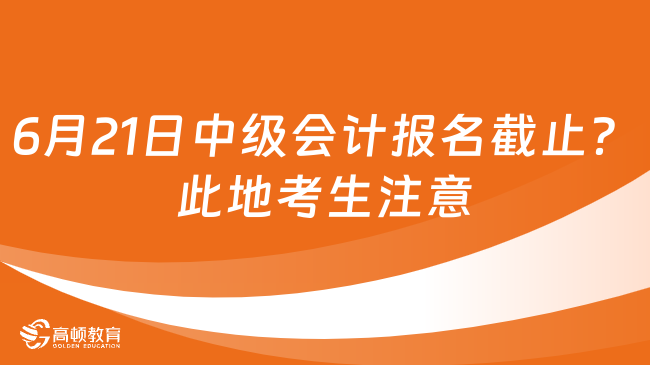 6月21日中级会计报名截止？
此地考生注意

高顿教育
GOLDEN EDUCATION